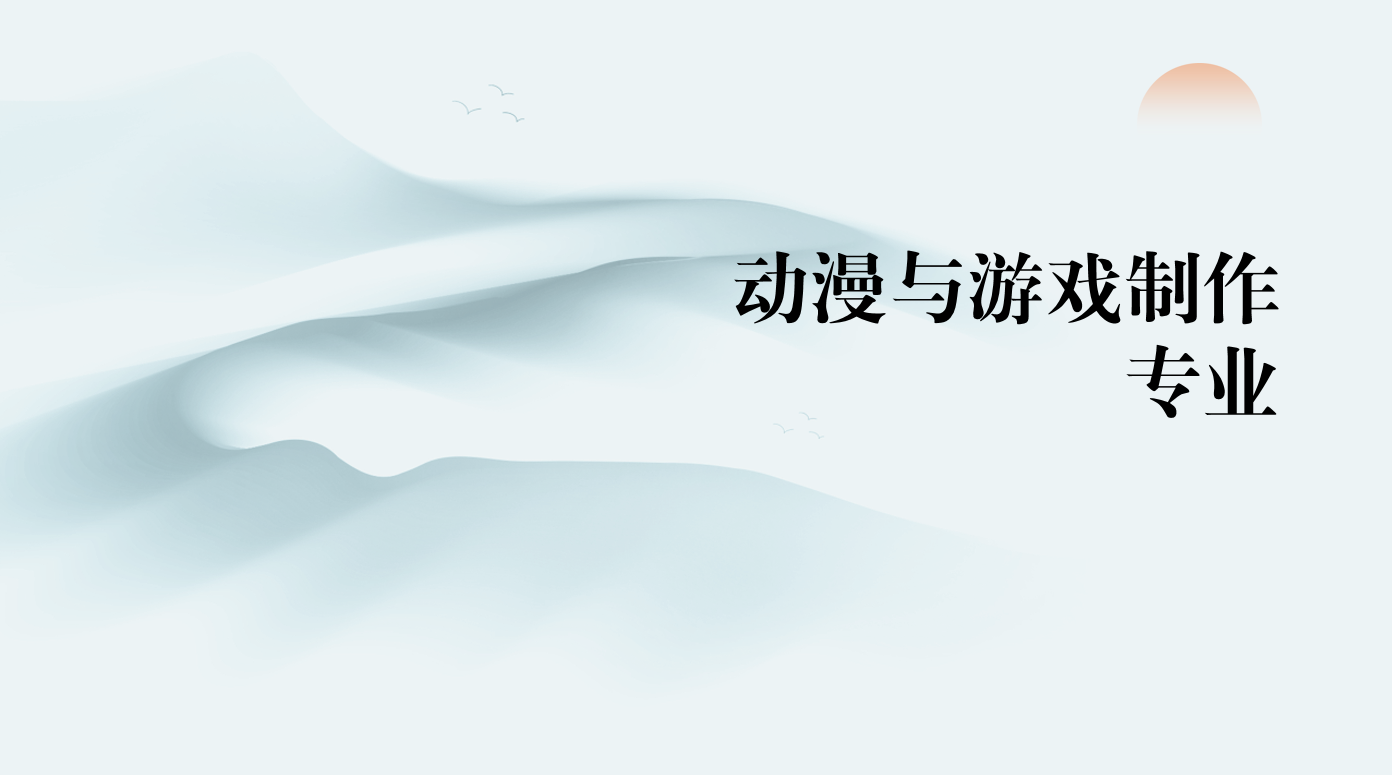 动漫与游戏制作专业